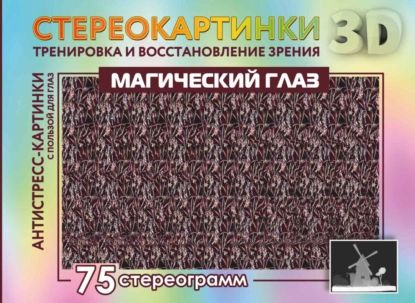 СТЕРЕОКАРТИНКИ 3D
ТРЕНИРОВКА И ВОССТАНОВЛЕНИЕ ЗРЕНИЯ

МАГИЧЕСКИЙ ГЛАЗ

АНТИСТРЕСС-КАРТИНКИ
С ПОЛЬЗОЙ ДЛЯ ГЛАЗ

75 стереограмм